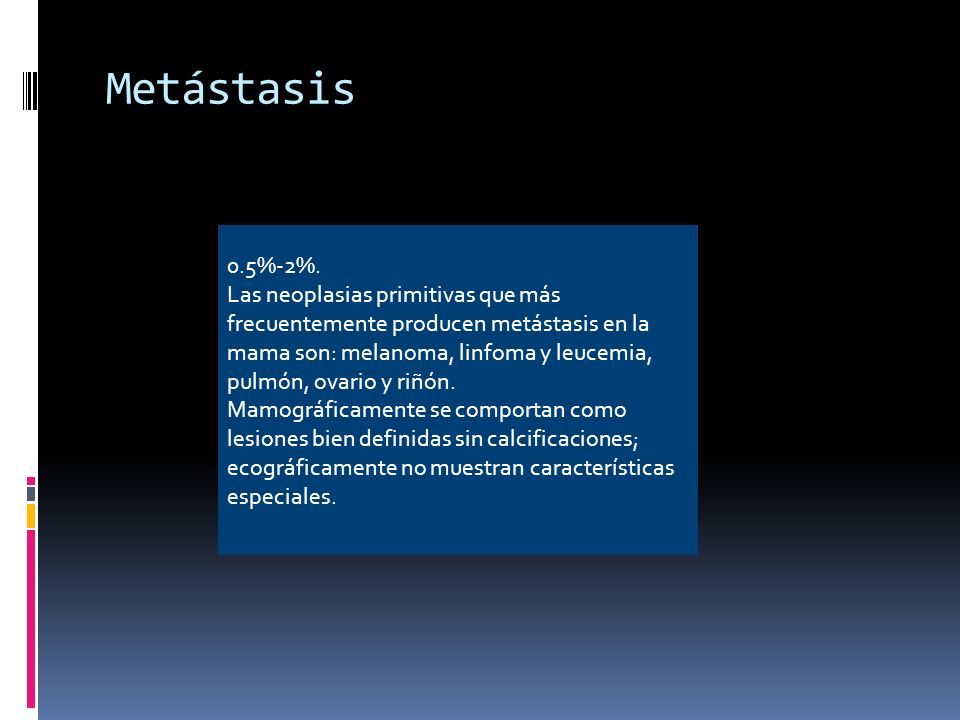 Metástasis

0.5%-2%.
Las neoplasias primitivas que más frecuentemente producen metástasis en la mama son: melanoma, linfoma y leucemia, pulmón, ovario y riñón.
Mamográficamente se comportan como lesiones bien definidas sin calcificaciones; ecográficamente no muestran características especiales.